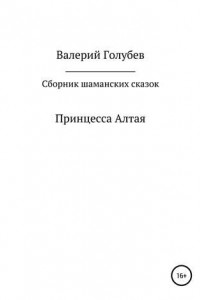 Валерий Голубев

Сборник шаманских сказок

Принцесса Алтая

16+